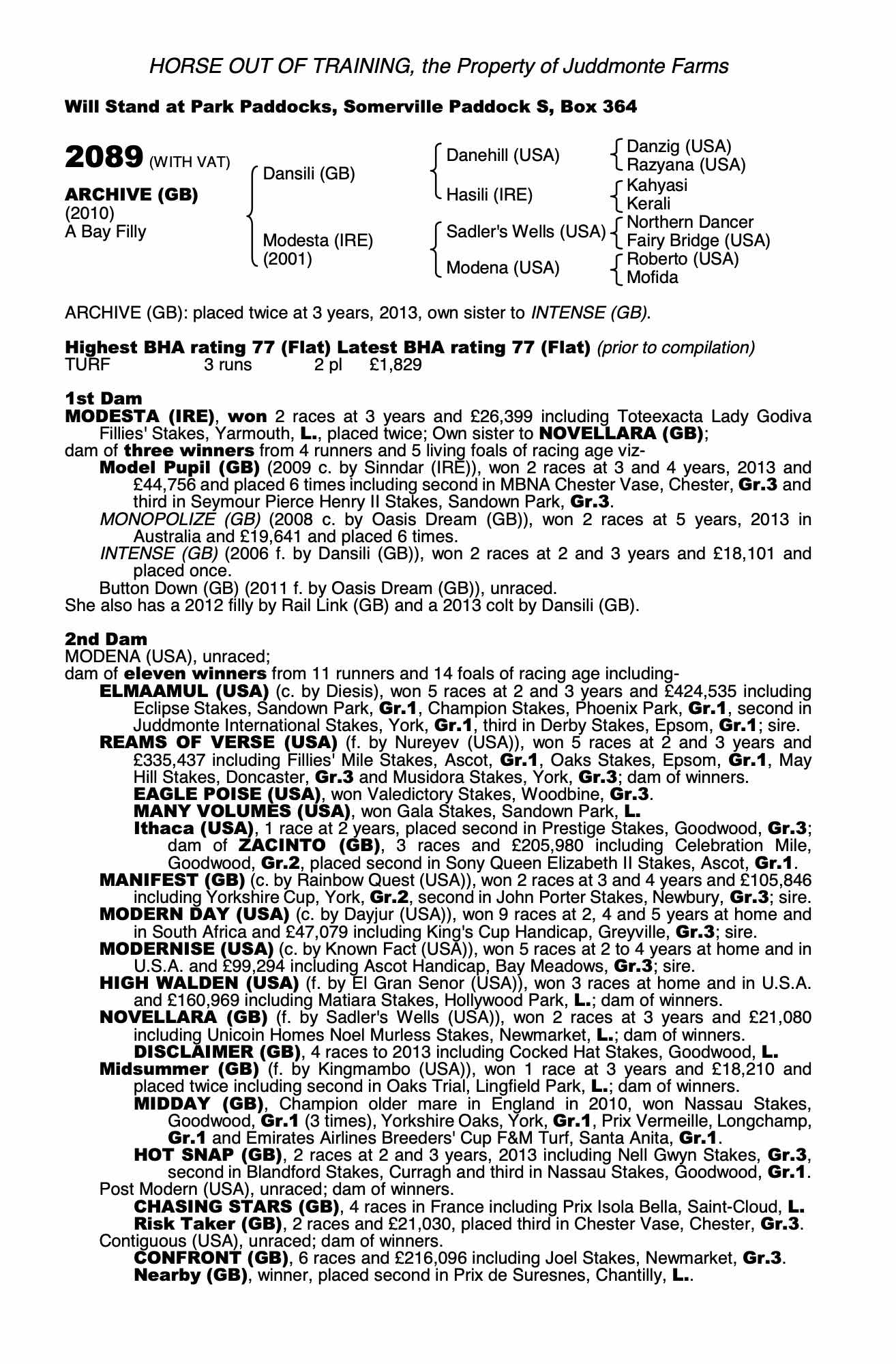 HORSE OUT OF TRAINING, the Property of Juddmonte Farms

Will Stand at Park Paddocks, Somerville Paddock S, Box 364

2089 (WITH VAT)

ARCHIVE (GB)
(2010)
A Bay Filly

Dansili (GB)

Modesta (IRE)
(2001)

Danehill (USA)

Hasili (IRE)

Sadler's Wells (USA)

Modena (USA)

Danzig (USA)
Razyana (USA)

Kahyasi
Kerali

Northern Dancer
Fairy Bridge (USA)

Roberto (USA)
Mofida

ARCHIVE (GB): placed twice at 3 years, 2013, own sister to INTENSE (GB).

Highest BHA rating 77 (Flat) Latest BHA rating 77 (Flat) (prior to compilation)
TURF 3 runs 2 pl £1,829

1st Dam
MODESTA (IRE), won 2 races at 3 years and £26,399 including Toteexacta Lady Godiva Fillies' Stakes, Yarmouth, L., placed twice; Own sister to NOVELLARA (GB);
dam of three winners from 4 runners and 5 living foals of racing age viz-
Model Pupil (GB) (2009 c. by Sinndar (IRE)), won 2 races at 3 and 4 years, 2013 and £44,756 and placed 6 times including second in MBNA Chester Vase, Chester, Gr.3 and third in Seymour Pierce Henry II Stakes, Sandown Park, Gr.3.
MONOPOLIZE (GB) (2008 c. by Oasis Dream (GB)), won 2 races at 5 years, 2013 in Australia and £19,641 and placed 6 times.
INTENSE (GB) (2006 f. by Dansili (GB)), won 2 races at 2 and 3 years and £18,101 and placed once.
Button Down (GB) (2011 f. by Oasis Dream (GB)), unraced.
She also has a 2012 filly by Rail Link (GB) and a 2013 colt by Dansili (GB).

2nd Dam
MODENA (USA), unraced;
dam of eleven winners from 11 runners and 14 foals of racing age including-
ELMAAMUL (USA) (c. by Diesis), won 5 races at 2 and 3 years and £424,535 including Eclipse Stakes, Sandown Park, Gr.1, Champion Stakes, Phoenix Park, Gr.1, second in Juddmonte International Stakes, York, Gr.1, third in Derby Stakes, Epsom, Gr.1; sire.
REAMS OF VERSE (USA) (f. by Nureyev (USA)), won 5 races at 2 and 3 years and £335,437 including Fillies' Mile Stakes, Ascot, Gr.1, Oaks Stakes, Epsom, Gr.1, May Hill Stakes, Doncaster, Gr.3 and Musidora Stakes, York, Gr.3; dam of winners.
EAGLE POISE (USA), won Valedictory Stakes, Woodbine, Gr.3.
MANY VOLUMES (USA), won Gala Stakes, Sandown Park, L.
Ithaca (USA), 1 race at 2 years, placed second in Prestige Stakes, Goodwood, Gr.3; dam of ZACINTO (GB), 3 races and £205,980 including Celebration Mile, Goodwood, Gr.2, placed second in Sony Queen Elizabeth II Stakes, Ascot, Gr.1.
MANIFEST (GB) (c. by Rainbow Quest (USA)), won 2 races at 3 and 4 years and £105,846 including Yorkshire Cup, York, Gr.2, second in John Porter Stakes, Newbury, Gr.3; sire.
MODERN DAY (USA) (c. by Dayjur (USA)), won 9 races at 2, 4 and 5 years at home and in South Africa and £47,079 including King's Cup Handicap, Greyville, Gr.3; sire.
MODERNISE (USA) (c. by Known Fact (USA)), won 5 races at 2 to 4 years at home and in U.S.A. and £99,294 including Ascot Handicap, Bay Meadows, Gr.3; sire.
HIGH WALDEN (USA) (f. by El Gran Senor (USA)), won 3 races at home and in U.S.A. and £160,969 including Matiara Stakes, Hollywood Park, L.; dam of winners.
NOVELLARA (GB) (f. by Sadler's Wells (USA)), won 2 races at 3 years and £21,080 including Unicoin Homes Noel Murless Stakes, Newmarket, L.; dam of winners.
DISCLAIMER (GB), 4 races to 2013 including Cocked Hat Stakes, Goodwood, L.
Midsummer (GB) (f. by Kingmambo (USA)), won 1 race at 3 years and £18,210 and placed twice including second in Oaks Trial, Lingfield Park, L.; dam of winners.
MIDDAY (GB), Champion older mare in England in 2010, won Nassau Stakes, Goodwood, Gr.1 (3 times), Yorkshire Oaks, York, Gr.1, Prix Vermeille, Longchamp, Gr.1 and Emirates Airlines Breeders' Cup F&M Turf, Santa Anita, Gr.1.
HOT SNAP (GB), 2 races at 2 and 3 years, 2013 including Nell Gwyn Stakes, Gr.3, second in Blandford Stakes, Curragh and third in Nassau Stakes, Goodwood, Gr.1.
Post Modern (USA), unraced; dam of winners.
CHASING STARS (GB), 4 races in France including Prix Isola Bella, Saint-Cloud, L.
Risk Taker (GB), 2 races and £21,030, placed third in Chester Vase, Chester, Gr.3.
Contiguous (USA), unraced; dam of winners.
CONFRONT (GB), 6 races and £216,096 including Joel Stakes, Newmarket, Gr.3.
Nearby (GB), winner, placed second in Prix de Suresnes, Chantilly, L..